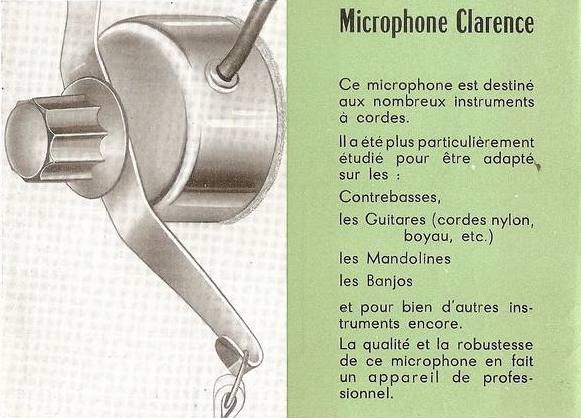 Microphone Clarence

Ce microphone est destiné aux nombreux instruments à cordes.

Il a été plus particulièrement étudié pour être adapté sur les :

Contrebasses,

les Guitares (cordes nylon, boyau, etc.)

les Mandolines

les Banjos

et pour bien d'autres instruments encore.

La qualité et la robustesse de ce microphone en fait un appareil de professionnel.